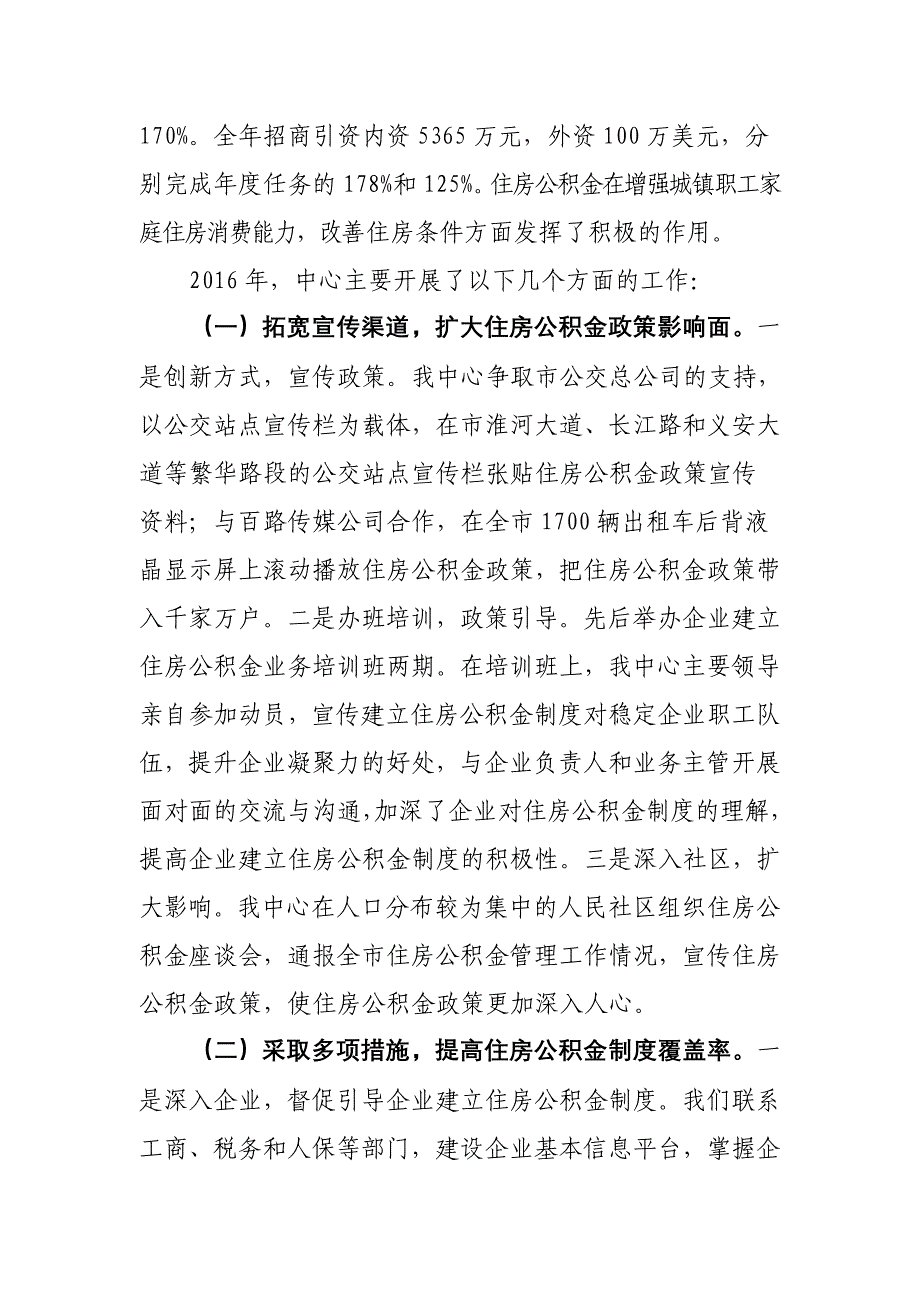 170%。全年招商引资内资 5365 万元，外资 100 万美元，分别完成年度任务的 178%和 125%。住房公积金在增强城镇职工家庭住房消费能力，改善住房条件方面发挥了积极的作用。

2016 年，中心主要开展了以下几个方面的工作:

（一）拓宽宣传渠道，扩大住房公积金政策影响面。一是创新方式，宣传政策。我中心争取市公交总公司的支持，以公交站点宣传栏为载体，在市淮河大道、长江路和义安大道等繁华路段的公交站点宣传栏张贴住房公积金政策宣传资料；与百路传媒公司合作，在全市 1700 辆出租车后背液晶显示屏上滚动播放住房公积金政策，把住房公积金政策带入千家万户。二是办班培训，政策引导。先后举办企业建立住房公积金业务培训班两期。在培训班上，我中心主要领导亲自参加动员，宣传建立住房公积金制度对稳定企业职工队伍，提升企业凝聚力的好处，与企业负责人和业务主管开展面对面的交流与沟通，加深了企业对住房公积金制度的理解，提高企业建立住房公积金制度的积极性。三是深入社区，扩大影响。我中心在人口分布较为集中的人民社区组织住房公积金座谈会，通报全市住房公积金管理工作情况，宣传住房公积金政策，使住房公积金政策更加深入人心。

（二）采取多项措施，提高住房公积金制度覆盖率。一是深入企业，督促引导企业建立住房公积金制度。我们联系工商、税务和人保等部门，建设企业基本信息平台，掌握企